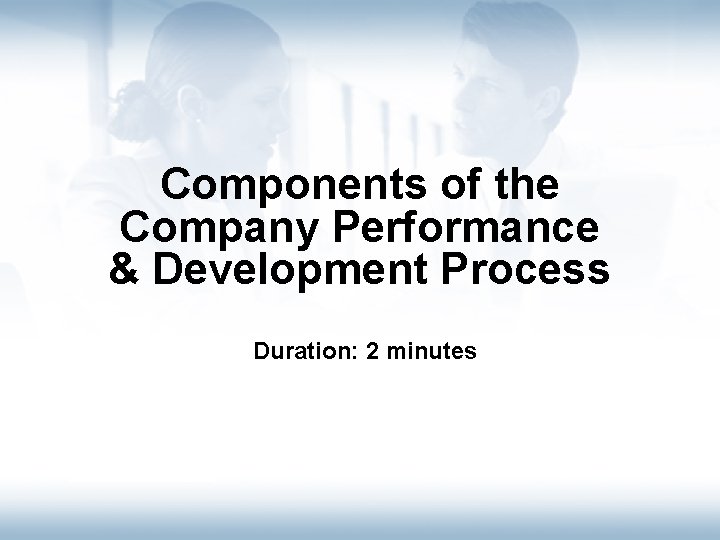 Components of the Company Performance & Development Process

Duration: 2 minutes